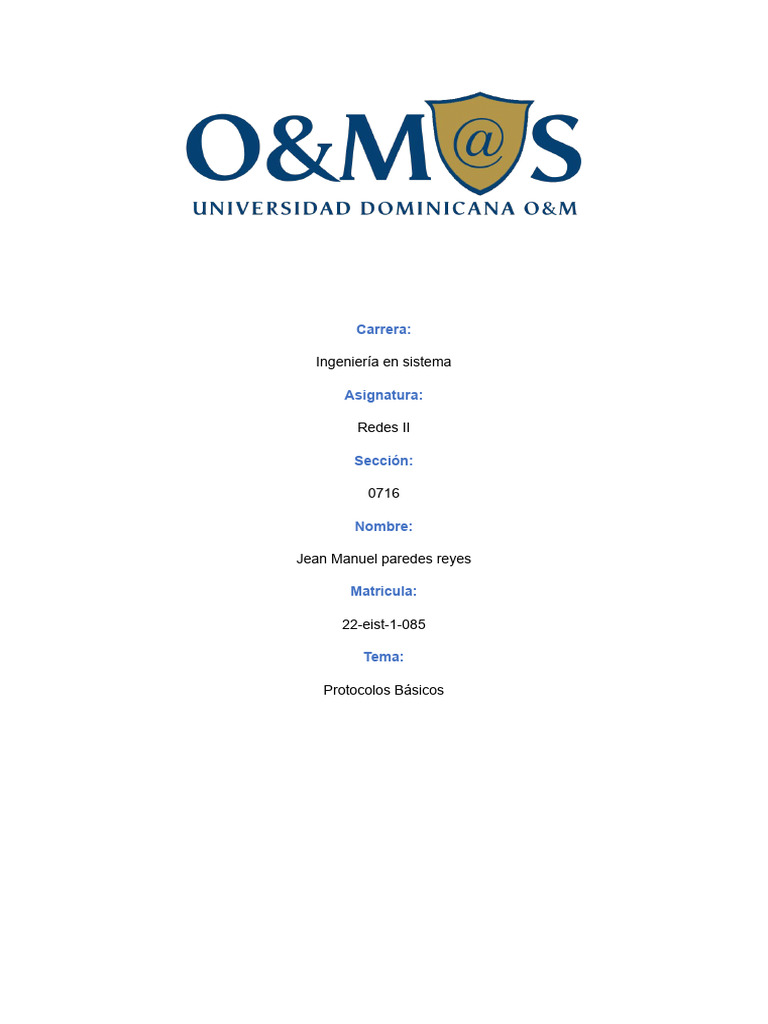 O&M@S
UNIVERSIDAD DOMINICANA O&M

Carrera:

Ingeniería en sistema

Asignatura:

Redes II

Sección:

0716

Nombre:

Jean Manuel paredes reyes

Matricula:

22-eist-1-085

Tema:

Protocolos Básicos